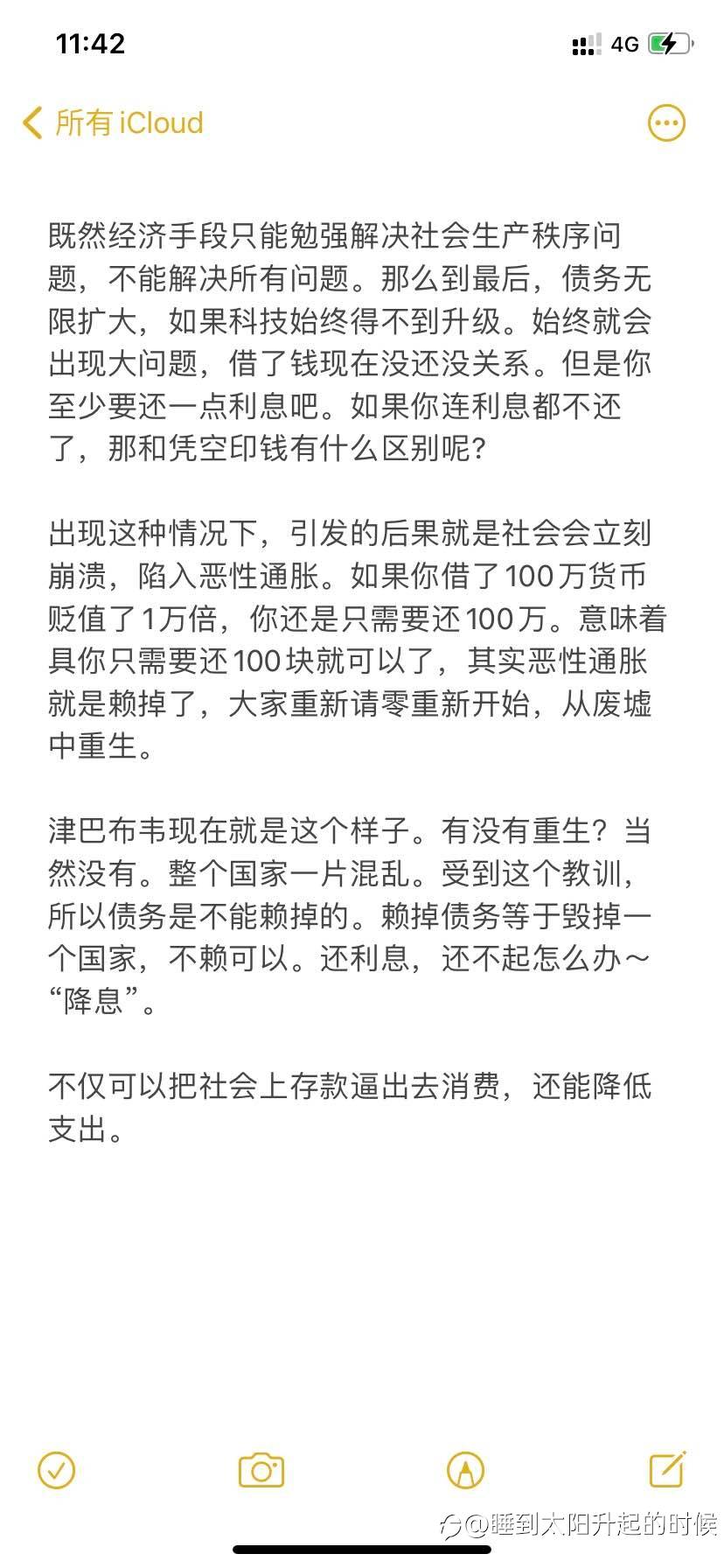 11:42

4G

所有 iCloud

既然经济手段只能勉强解决社会生产秩序问题，不能解决所有问题。那么到最后，债务无限扩大，如果科技始终得不到升级。始终就会出现大问题，借了钱现在没还没关系。但是你至少要还一点利息吧。如果你连利息都不还了，那和凭空印钱有什么区别呢？

出现这种情况下，引发的后果就是社会会立刻崩溃，陷入恶性通胀。如果你借了100万货币贬值了1万倍，你还是只需要还100万。意味着具你只需要还100块就可以了，其实恶性通胀就是赖掉了，大家重新请零重新开始，从废墟中重生。

津巴布韦现在就是这个样子。有没有重生？当然没有。整个国家一片混乱。受到这个教训，所以债务是不能赖掉的。赖掉债务等于毁掉一个国家，不赖可以。还利息，还不起怎么办～“降息”。

不仅可以把社会上存款逼出去消费，还能降低支出。

@睡到太阳升起的时候